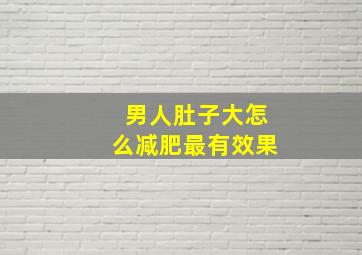 男人肚子大怎么减肥最有效果